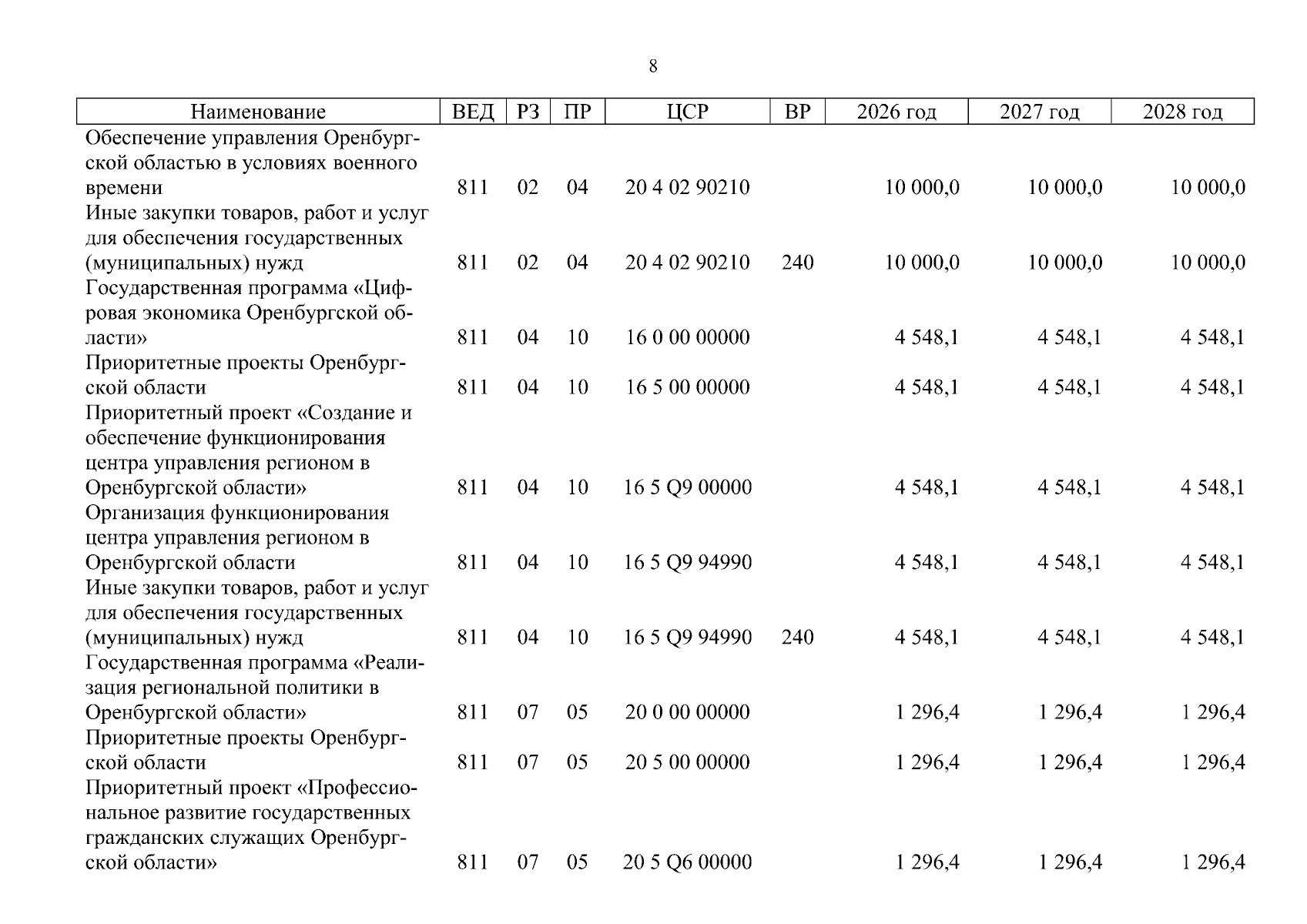 8

| Наименование | ВЕД | РЗ | ПР | ЦСР | ВР | 2026 год | 2027 год | 2028 год |
|---|---|---|---|---|---|---|---|---|
| Обеспечение управления Оренбургской областью в условиях военного времени | 811 | 02 | 04 | 20 4 02 90210 | | 10 000,0 | 10 000,0 | 10 000,0 |
| Иные закупки товаров, работ и услуг для обеспечения государственных (муниципальных) нужд | 811 | 02 | 04 | 20 4 02 90210 | 240 | 10 000,0 | 10 000,0 | 10 000,0 |
| Государственная программа «Цифровая экономика Оренбургской области» | 811 | 04 | 10 | 16 0 00 00000 | | 4 548,1 | 4 548,1 | 4 548,1 |
| Приоритетные проекты Оренбургской области | 811 | 04 | 10 | 16 5 00 00000 | | 4 548,1 | 4 548,1 | 4 548,1 |
| Приоритетный проект «Создание и обеспечение функционирования центра управления регионом в Оренбургской области» | 811 | 04 | 10 | 16 5 Q9 00000 | | 4 548,1 | 4 548,1 | 4 548,1 |
| Организация функционирования центра управления регионом в Оренбургской области | 811 | 04 | 10 | 16 5 Q9 94990 | | 4 548,1 | 4 548,1 | 4 548,1 |
| Иные закупки товаров, работ и услуг для обеспечения государственных (муниципальных) нужд | 811 | 04 | 10 | 16 5 Q9 94990 | 240 | 4 548,1 | 4 548,1 | 4 548,1 |
| Государственная программа «Реализация региональной политики в Оренбургской области» | 811 | 07 | 05 | 20 0 00 00000 | | 1 296,4 | 1 296,4 | 1 296,4 |
| Приоритетные проекты Оренбургской области | 811 | 07 | 05 | 20 5 00 00000 | | 1 296,4 | 1 296,4 | 1 296,4 |
| Приоритетный проект «Профессиональное развитие государственных гражданских служащих Оренбургской области» | 811 | 07 | 05 | 20 5 Q6 00000 | | 1 296,4 | 1 296,4 | 1 296,4 |